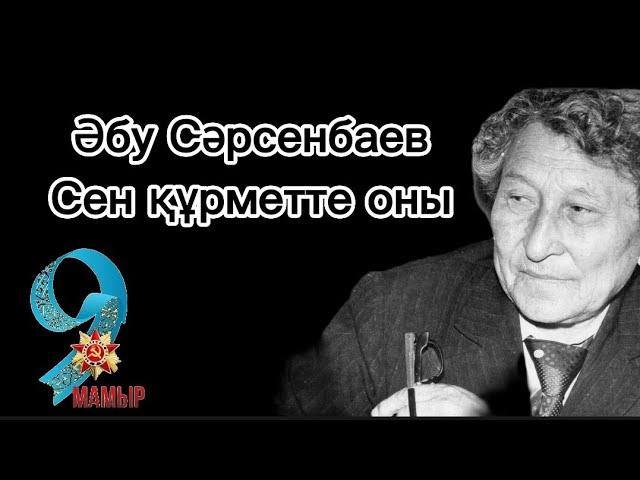 Әбу Сәрсенбаев
Сен құрметте оны

9
МАМЫР